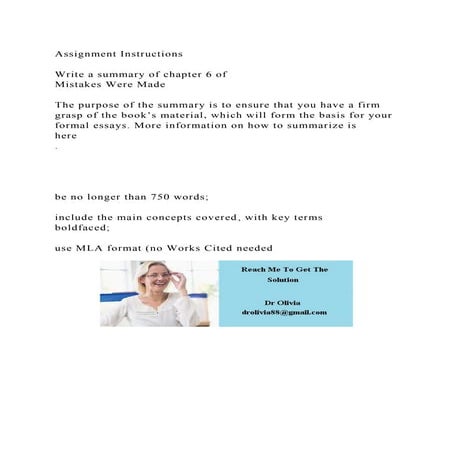 Assignment Instructions

Write a summary of chapter 6 of
Mistakes Were Made

The purpose of the summary is to ensure that you have a firm grasp of the book's material, which will form the basis for your formal essays. More information on how to summarize is here
.

be no longer than 750 words;

include the main concepts covered, with key terms boldfaced;

use MLA format (no Works Cited needed

Reach Me To Get The Solution

Dr Olivia
drolivia88@gmail.com